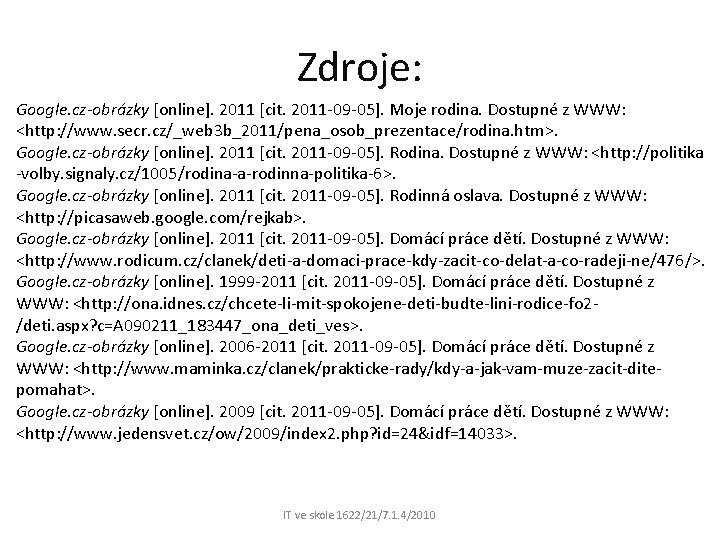 Zdroje:

Google.cz-obrázky [online]. 2011 [cit. 2011-09-05]. Moje rodina. Dostupné z WWW: <http://www.secr.cz/_web3b_2011/pena_osob_prezentace/rodina.htm>.
Google.cz-obrázky [online]. 2011 [cit. 2011-09-05]. Rodina. Dostupné z WWW: <http://politika-volby.signaly.cz/1005/rodina-a-rodinna-politika-6>.
Google.cz-obrázky [online]. 2011 [cit. 2011-09-05]. Rodinná oslava. Dostupné z WWW: <http://picasaweb.google.com/rejkab>.
Google.cz-obrázky [online]. 2011 [cit. 2011-09-05]. Domácí práce dětí. Dostupné z WWW: <http://www.rodicum.cz/clanek/deti-a-domaci-prace-kdy-zacit-co-delat-a-co-radeji-ne/476/>.
Google.cz-obrázky [online]. 1999-2011 [cit. 2011-09-05]. Domácí práce dětí. Dostupné z WWW: <http://ona.idnes.cz/chcete-li-mit-spokojene-deti-budte-lini-rodice-fo2-/deti.aspx?c=A090211_183447_ona_deti_ves>.
Google.cz-obrázky [online]. 2006-2011 [cit. 2011-09-05]. Domácí práce dětí. Dostupné z WWW: <http://www.maminka.cz/clanek/prakticke-rady/kdy-a-jak-vam-muze-zacit-dite-pomahat>.
Google.cz-obrázky [online]. 2009 [cit. 2011-09-05]. Domácí práce dětí. Dostupné z WWW: <http://www.jedensvet.cz/ow/2009/index2.php?id=24&idf=14033>.

IT ve skole 1622/21/7.1.4/2010